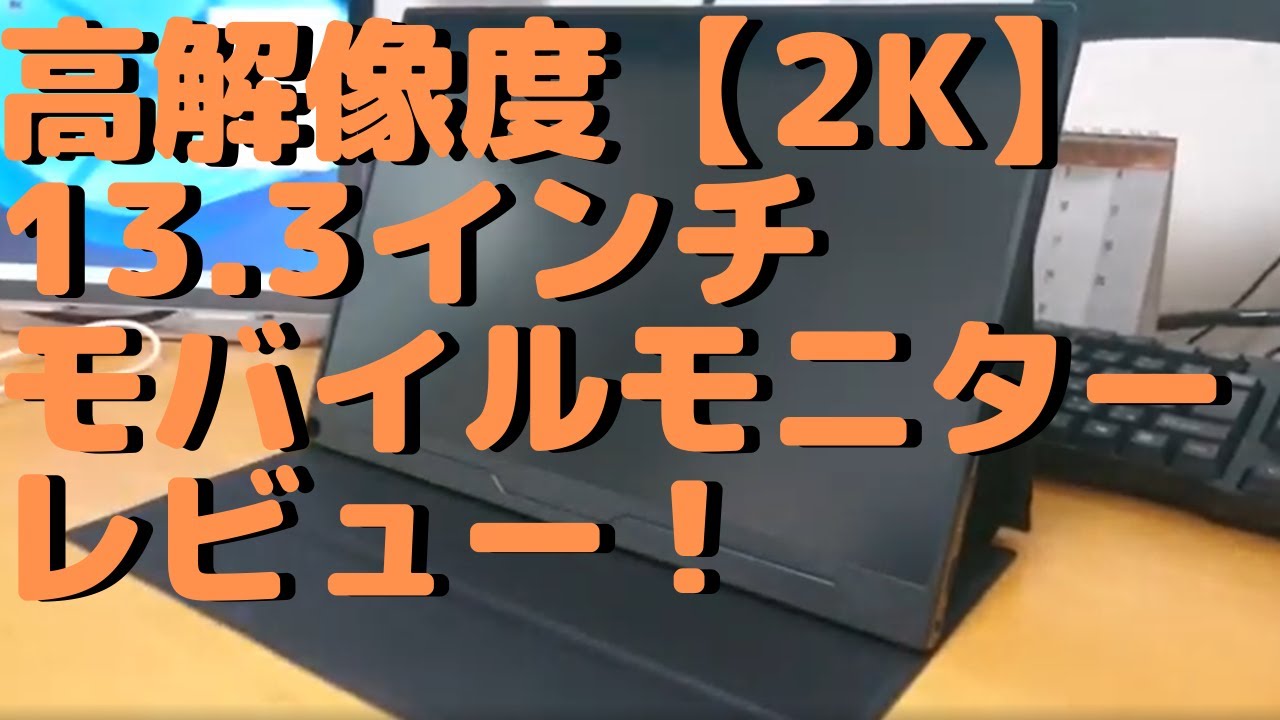 高解像度【2K】
13.3インチ
モバイルモニター
レビュー！